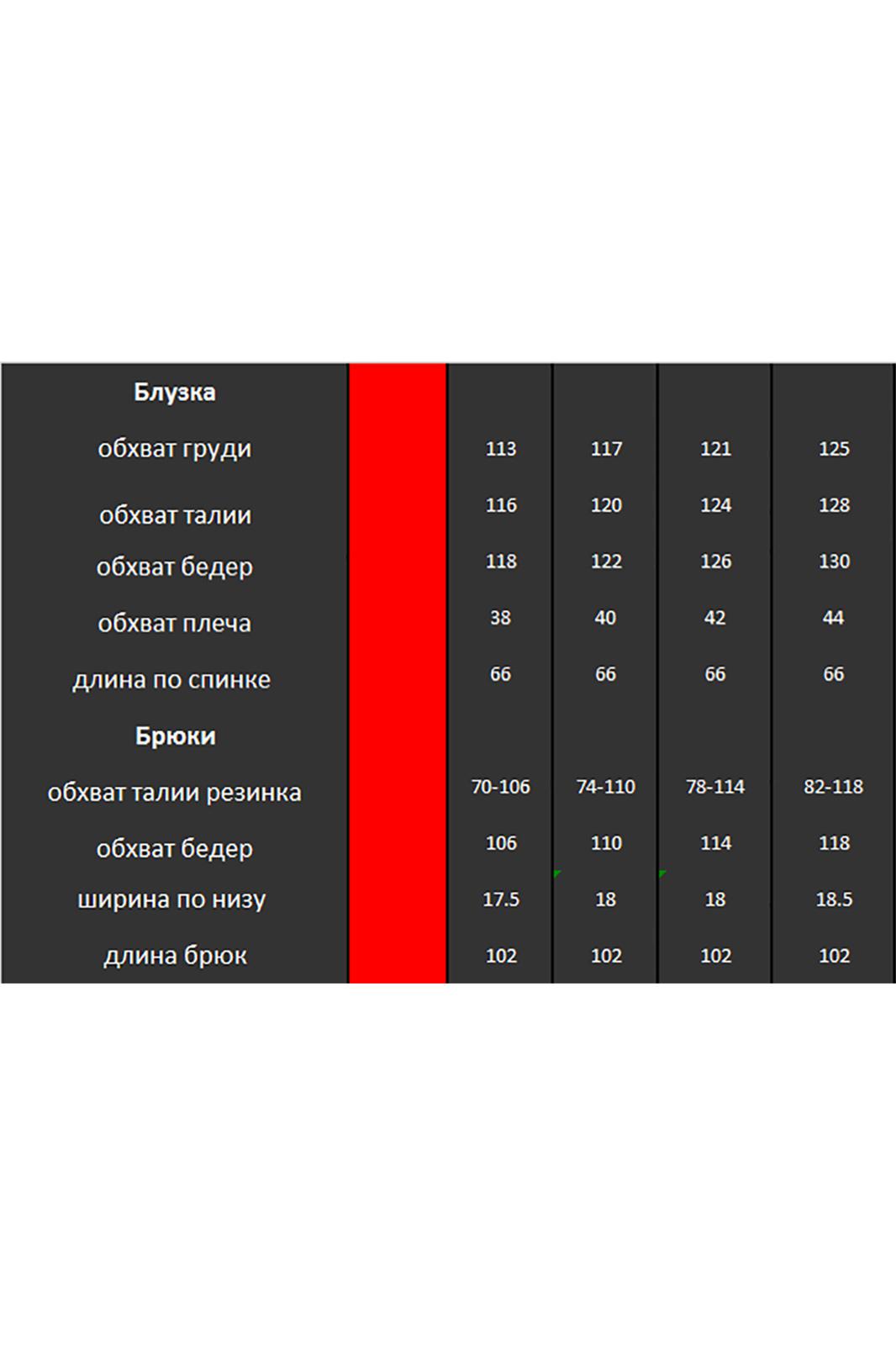 | Блузка | | | | | |
|---|---|---|---|---|---|
| обхват груди | | 113 | 117 | 121 | 125 |
| обхват талии | | 116 | 120 | 124 | 128 |
| обхват бедер | | 118 | 122 | 126 | 130 |
| обхват плеча | | 38 | 40 | 42 | 44 |
| длина по спинке | | 66 | 66 | 66 | 66 |
| Брюки | | | | | |
| обхват талии резинка | | 70-106 | 74-110 | 78-114 | 82-118 |
| обхват бедер | | 106 | 110 | 114 | 118 |
| ширина по низу | | 17.5 | 18 | 18 | 18.5 |
| длина брюк | | 102 | 102 | 102 | 102 |